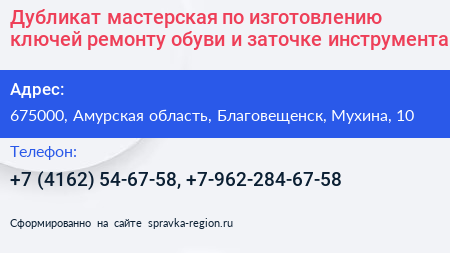 Дубликат мастерская по изготовлению ключей ремонту обуви и заточке инструмента

Адрес:

675000, Амурская область, Благовещенск, Мухина, 10

Телефон:

+7 (4162) 54-67-58, +7-962-284-67-58

Сформированно на сайте spravka-region.ru